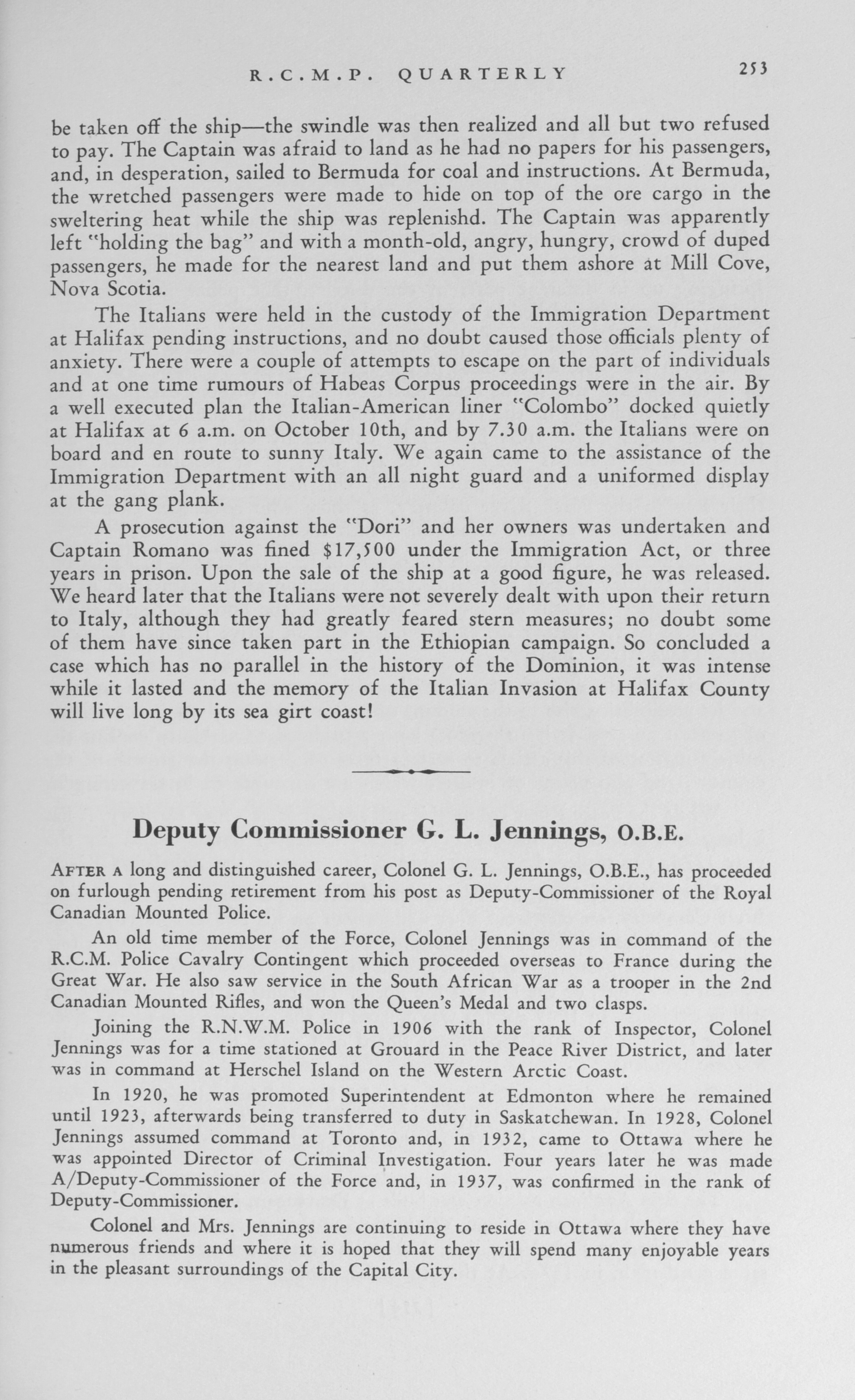 R.C.M.P. QUARTERLY 253

be taken off the ship—the swindle was then realized and all but two refused to pay. The Captain was afraid to land as he had no papers for his passengers, and, in desperation, sailed to Bermuda for coal and instructions. At Bermuda, the wretched passengers were made to hide on top of the ore cargo in the sweltering heat while the ship was replenishd. The Captain was apparently left "holding the bag" and with a month-old, angry, hungry, crowd of duped passengers, he made for the nearest land and put them ashore at Mill Cove, Nova Scotia.

The Italians were held in the custody of the Immigration Department at Halifax pending instructions, and no doubt caused those officials plenty of anxiety. There were a couple of attempts to escape on the part of individuals and at one time rumours of Habeas Corpus proceedings were in the air. By a well executed plan the Italian-American liner "Colombo" docked quietly at Halifax at 6 a.m. on October 10th, and by 7.30 a.m. the Italians were on board and en route to sunny Italy. We again came to the assistance of the Immigration Department with an all night guard and a uniformed display at the gang plank.

A prosecution against the "Dori" and her owners was undertaken and Captain Romano was fined $17,500 under the Immigration Act, or three years in prison. Upon the sale of the ship at a good figure, he was released. We heard later that the Italians were not severely dealt with upon their return to Italy, although they had greatly feared stern measures; no doubt some of them have since taken part in the Ethiopian campaign. So concluded a case which has no parallel in the history of the Dominion, it was intense while it lasted and the memory of the Italian Invasion at Halifax County will live long by its sea girt coast!

Deputy Commissioner G. L. Jennings, O.B.E.

AFTER A long and distinguished career, Colonel G. L. Jennings, O.B.E., has proceeded on furlough pending retirement from his post as Deputy-Commissioner of the Royal Canadian Mounted Police.

An old time member of the Force, Colonel Jennings was in command of the R.C.M. Police Cavalry Contingent which proceeded overseas to France during the Great War. He also saw service in the South African War as a trooper in the 2nd Canadian Mounted Rifles, and won the Queen's Medal and two clasps.

Joining the R.N.W.M. Police in 1906 with the rank of Inspector, Colonel Jennings was for a time stationed at Grouard in the Peace River District, and later was in command at Herschel Island on the Western Arctic Coast.

In 1920, he was promoted Superintendent at Edmonton where he remained until 1923, afterwards being transferred to duty in Saskatchewan. In 1928, Colonel Jennings assumed command at Toronto and, in 1932, came to Ottawa where he was appointed Director of Criminal Investigation. Four years later he was made A/Deputy-Commissioner of the Force and, in 1937, was confirmed in the rank of Deputy-Commissioner.

Colonel and Mrs. Jennings are continuing to reside in Ottawa where they have numerous friends and where it is hoped that they will spend many enjoyable years in the pleasant surroundings of the Capital City.